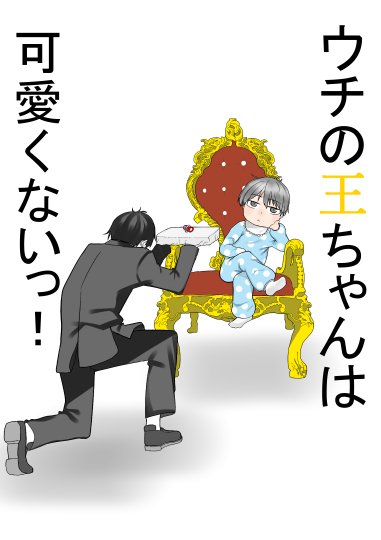 ウチの王ちゃんは
可愛くないっ！